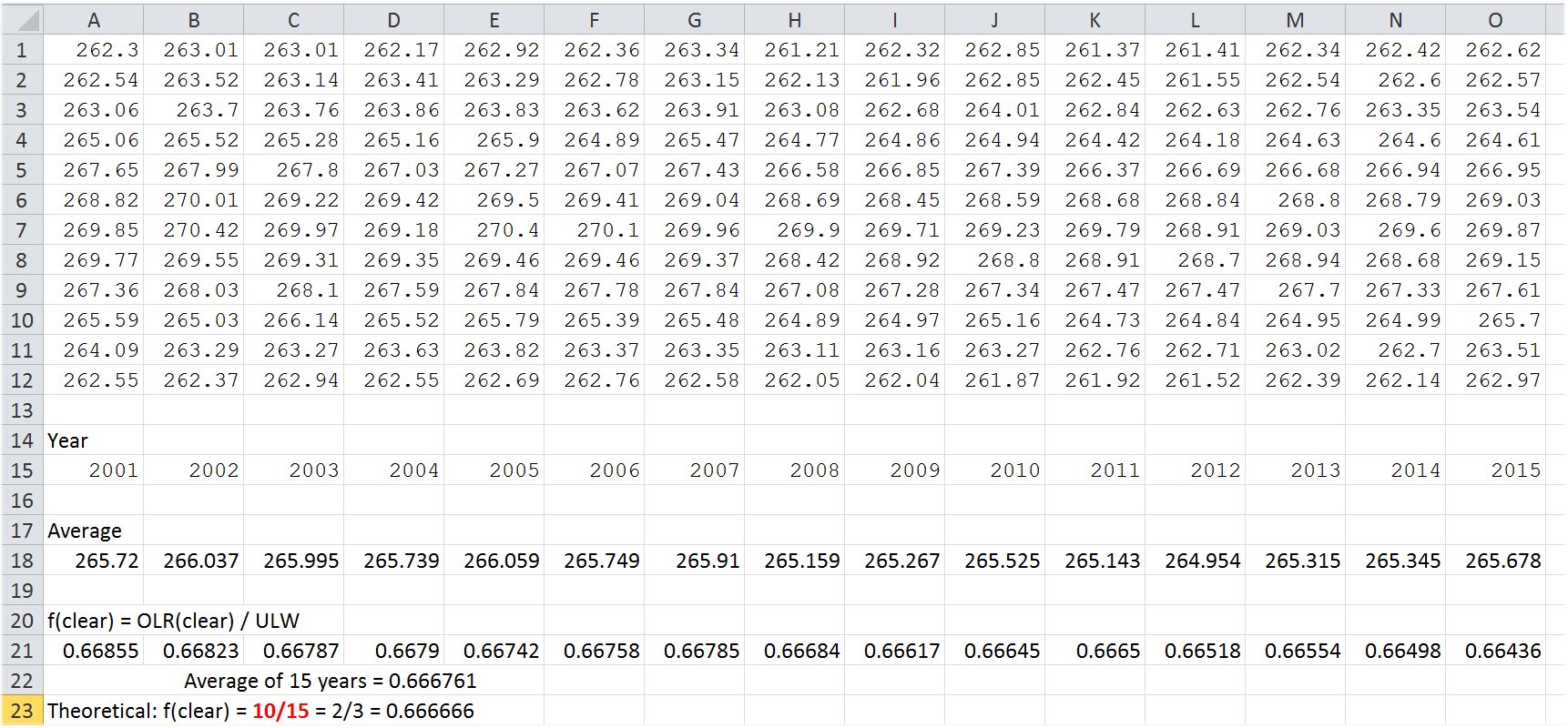 |  | A | B | C | D | E | F | G | H | I | J | K | L | M | N | O |
|---|---|---|---|---|---|---|---|---|---|---|---|---|---|---|---|
| 1 | 262.3 | 263.01 | 263.01 | 262.17 | 262.92 | 262.36 | 263.34 | 261.21 | 262.32 | 262.85 | 261.37 | 261.41 | 262.34 | 262.42 | 262.62 |
| 2 | 262.54 | 263.52 | 263.14 | 263.41 | 263.29 | 262.78 | 263.15 | 262.13 | 261.96 | 262.85 | 262.45 | 261.55 | 262.54 | 262.6 | 262.57 |
| 3 | 263.06 | 263.7 | 263.76 | 263.86 | 263.83 | 263.62 | 263.91 | 263.08 | 262.68 | 264.01 | 262.84 | 262.63 | 262.76 | 263.35 | 263.54 |
| 4 | 265.06 | 265.52 | 265.28 | 265.16 | 265.9 | 264.89 | 265.47 | 264.77 | 264.86 | 264.94 | 264.42 | 264.18 | 264.63 | 264.6 | 264.61 |
| 5 | 267.65 | 267.99 | 267.8 | 267.03 | 267.27 | 267.07 | 267.43 | 266.58 | 266.85 | 267.39 | 266.37 | 266.69 | 266.68 | 266.94 | 266.95 |
| 6 | 268.82 | 270.01 | 269.22 | 269.42 | 269.5 | 269.41 | 269.04 | 268.69 | 268.45 | 268.59 | 268.68 | 268.84 | 268.8 | 268.79 | 269.03 |
| 7 | 269.85 | 270.42 | 269.97 | 269.18 | 270.4 | 270.1 | 269.96 | 269.9 | 269.71 | 269.23 | 269.79 | 268.91 | 269.03 | 269.6 | 269.87 |
| 8 | 269.77 | 269.55 | 269.31 | 269.35 | 269.46 | 269.46 | 269.37 | 268.42 | 268.92 | 268.8 | 268.91 | 268.7 | 268.94 | 268.68 | 269.15 |
| 9 | 267.36 | 268.03 | 268.1 | 267.59 | 267.84 | 267.78 | 267.84 | 267.08 | 267.28 | 267.34 | 267.47 | 267.47 | 267.7 | 267.33 | 267.61 |
| 10 | 265.59 | 265.03 | 266.14 | 265.52 | 265.79 | 265.39 | 265.48 | 264.89 | 264.97 | 265.16 | 264.73 | 264.84 | 264.95 | 264.99 | 265.7 |
| 11 | 264.09 | 263.29 | 263.27 | 263.63 | 263.82 | 263.37 | 263.35 | 263.11 | 263.16 | 263.27 | 262.76 | 262.71 | 263.02 | 262.7 | 263.51 |
| 12 | 262.55 | 262.37 | 262.94 | 262.55 | 262.69 | 262.76 | 262.58 | 262.05 | 262.04 | 261.87 | 261.92 | 261.52 | 262.39 | 262.14 | 262.97 |
| 13 | | | | | | | | | | | | | | | |
| 14 | Year | | | | | | | | | | | | | | |
| 15 | 2001 | 2002 | 2003 | 2004 | 2005 | 2006 | 2007 | 2008 | 2009 | 2010 | 2011 | 2012 | 2013 | 2014 | 2015 |
| 16 | | | | | | | | | | | | | | | |
| 17 | Average | | | | | | | | | | | | | | |
| 18 | 265.72 | 266.037 | 265.995 | 265.739 | 266.059 | 265.749 | 265.91 | 265.159 | 265.267 | 265.525 | 265.143 | 264.954 | 265.315 | 265.345 | 265.678 |
| 19 | | | | | | | | | | | | | | | |
| 20 | f(clear) = OLR(clear) / ULW | | | | | | | | | | | | | | |
| 21 | 0.66855 | 0.66823 | 0.66787 | 0.6679 | 0.66742 | 0.66758 | 0.66785 | 0.66684 | 0.66617 | 0.66645 | 0.6665 | 0.66518 | 0.66554 | 0.66498 | 0.66436 |
| 22 | Average of 15 years = 0.666761 | | | | | | | | | | | | | | |
| 23 | Theoretical: f(clear) = 10/15 = 2/3 = 0.666666 | | | | | | | | | | | | | | |